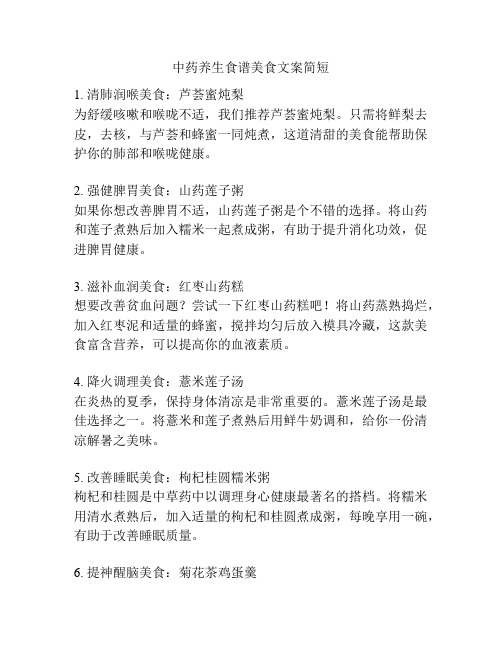 中药养生食谱美食文案简短

1. 清肺润喉美食：芦荟蜜炖梨
为舒缓咳嗽和喉咙不适，我们推荐芦荟蜜炖梨。只需将鲜梨去皮，去核，与芦荟和蜂蜜一同炖煮，这道清甜的美食能帮助保护你的肺部和喉咙健康。

2. 强健脾胃美食：山药莲子粥
如果你想改善脾胃不适，山药莲子粥是个不错的选择。将山药和莲子煮熟后加入糯米一起煮成粥，有助于提升消化功效，促进脾胃健康。

3. 滋补血润美食：红枣山药糕
想要改善贫血问题？尝试一下红枣山药糕吧！将山药蒸熟捣烂，加入红枣泥和适量的蜂蜜，搅拌均匀后放入模具冷藏，这款美食富含营养，可以提高你的血液素质。

4. 降火调理美食：薏米莲子汤
在炎热的夏季，保持身体清凉是非常重要的。薏米莲子汤是最佳选择之一。将薏米和莲子煮熟后用鲜牛奶调和，给你一份清凉解暑之美味。

5. 改善睡眠美食：枸杞桂圆糯米粥
枸杞和桂圆是中草药中以调理身心健康最著名的搭档。将糯米用清水煮熟后，加入适量的枸杞和桂圆煮成粥，每晚享用一碗，有助于改善睡眠质量。

6. 提神醒脑美食：菊花茶鸡蛋羹